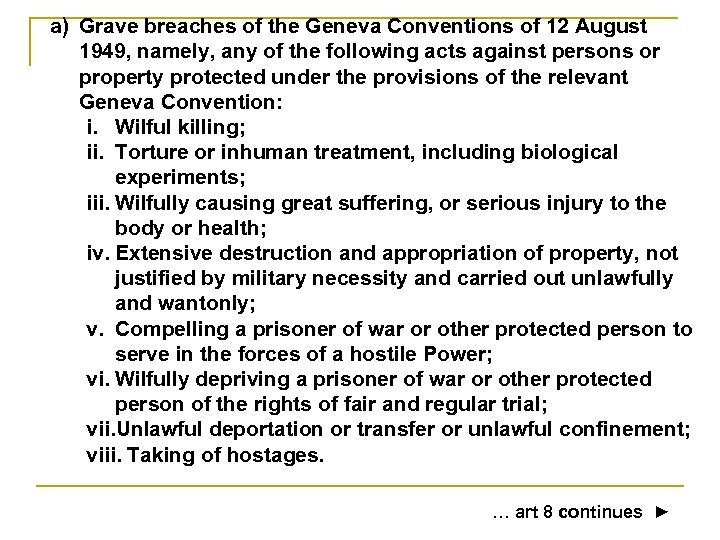 a) Grave breaches of the Geneva Conventions of 12 August 1949, namely, any of the following acts against persons or property protected under the provisions of the relevant Geneva Convention:

i. Wilful killing;
ii. Torture or inhuman treatment, including biological experiments;
iii. Wilfully causing great suffering, or serious injury to the body or health;
iv. Extensive destruction and appropriation of property, not justified by military necessity and carried out unlawfully and wantonly;
v. Compelling a prisoner of war or other protected person to serve in the forces of a hostile Power;
vi. Wilfully depriving a prisoner of war or other protected person of the rights of fair and regular trial;
vii. Unlawful deportation or transfer or unlawful confinement;
viii. Taking of hostages.

… art 8 continues ►